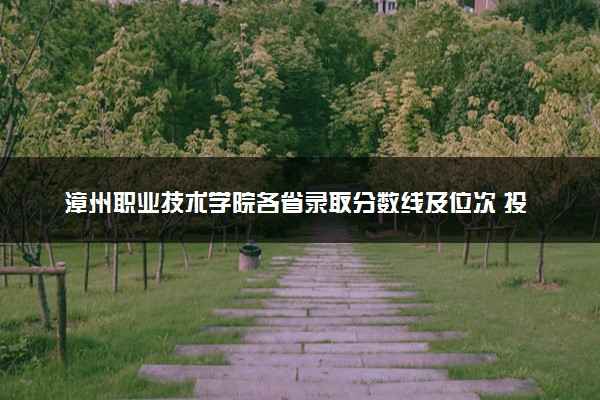 漳州职业技术学院各省录取分数线及位次 投